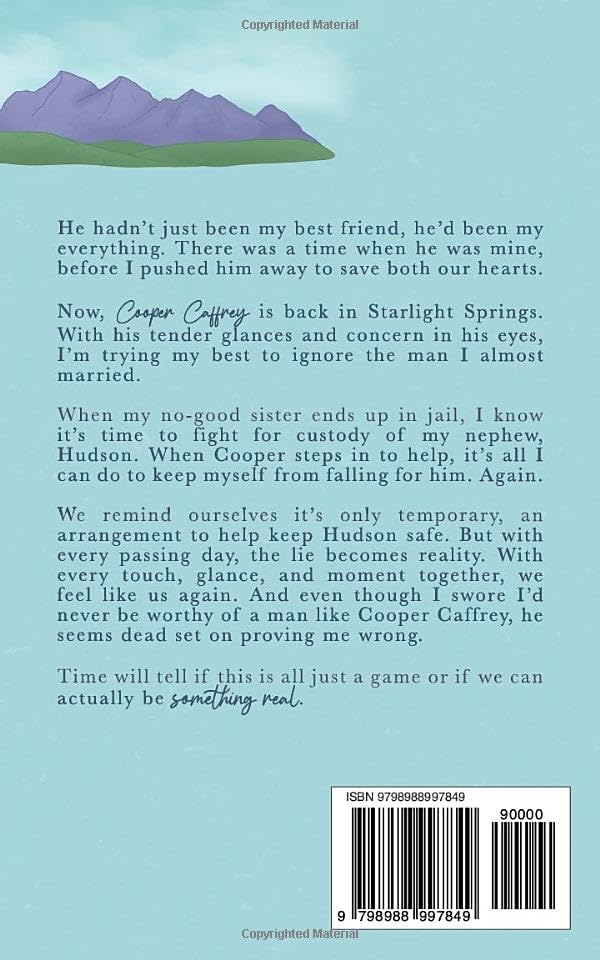 Copyrighted Material

He hadn't just been my best friend, he'd been my everything. There was a time when he was mine, before I pushed him away to save both our hearts.

Now, Cooper Caffrey is back in Starlight Springs. With his tender glances and concern in his eyes, I'm trying my best to ignore the man I almost married.

When my no-good sister ends up in jail, I know it's time to fight for custody of my nephew, Hudson. When Cooper steps in to help, it's all I can do to keep myself from falling for him. Again.

We remind ourselves it's only temporary, an arrangement to help keep Hudson safe. But with every passing day, the lie becomes reality. With every touch, glance, and moment together, we feel like us again. And even though I swore I'd never be worthy of a man like Cooper Caffrey, he seems dead set on proving me wrong.

Time will tell if this is all just a game or if we can actually be something real.

ISBN 9798988997849

90000

9 798988 997849

Copyrighted Material